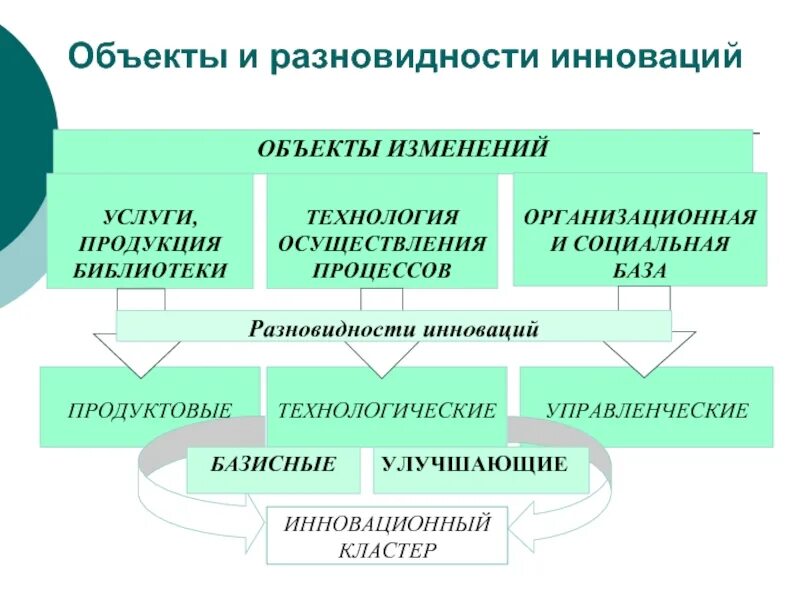 Объекты и разновидности инноваций

ОБЪЕКТЫ ИЗМЕНЕНИЙ

УСЛУГИ, ПРОДУКЦИЯ БИБЛИОТЕКИ

ТЕХНОЛОГИЯ ОСУЩЕСТВЛЕНИЯ ПРОЦЕССОВ

ОРГАНИЗАЦИОННАЯ И СОЦИАЛЬНАЯ БАЗА

Разновидности инноваций

ПРОДУКТОВЫЕ

ТЕХНОЛОГИЧЕСКИЕ

УПРАВЛЕНЧЕСКИЕ

БАЗИСНЫЕ

УЛУЧШАЮЩИЕ

ИННОВАЦИОННЫЙ КЛАСТЕР